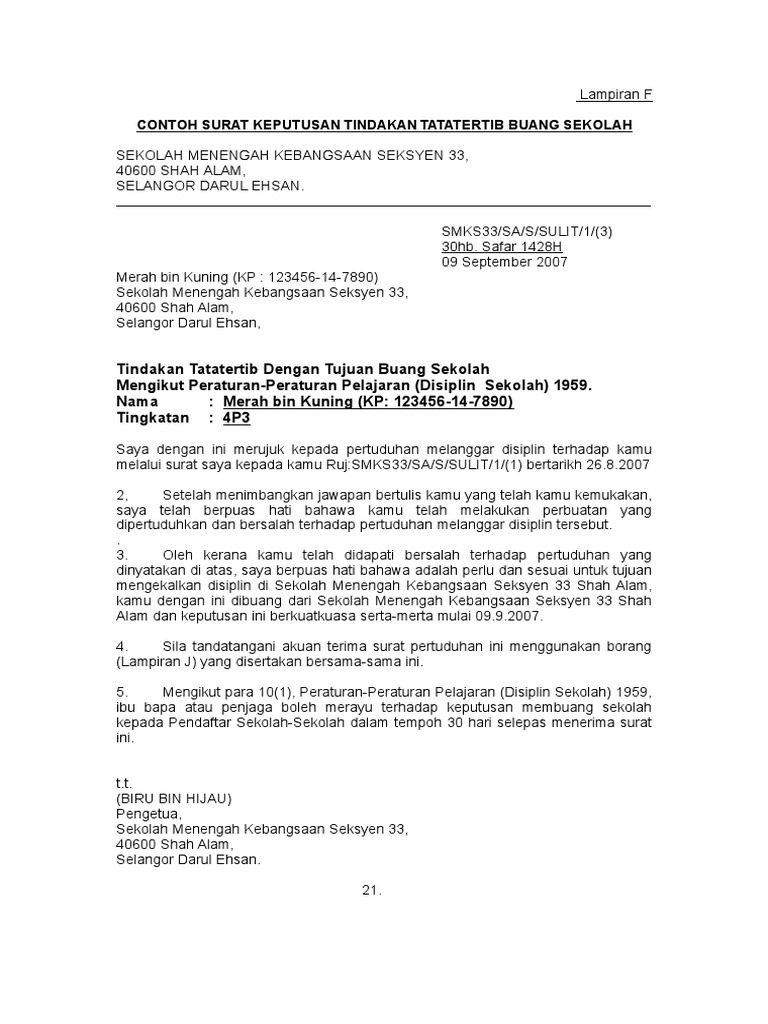 Lampiran F

CONTOH SURAT KEPUTUSAN TINDAKAN TATATERTIB BUANG SEKOLAH

SEKOLAH MENENGAH KEBANGSAAN SEKSYEN 33,
40600 SHAH ALAM,
SELANGOR DARUL EHSAN.

SMKS33/SA/S/SULIT/1/(3)
30hb. Safar 1428H
09 September 2007

Merah bin Kuning (KP : 123456-14-7890)
Sekolah Menengah Kebangsaan Seksyen 33,
40600 Shah Alam,
Selangor Darul Ehsan,

Tindakan Tatatertib Dengan Tujuan Buang Sekolah
Mengikut Peraturan-Peraturan Pelajaran (Disiplin Sekolah) 1959.
Nama : Merah bin Kuning (KP: 123456-14-7890)
Tingkatan : 4P3

Saya dengan ini merujuk kepada pertuduhan melanggar disiplin terhadap kamu melalui surat saya kepada kamu Ruj:SMKS33/SA/S/SULIT/1/(1) bertarikh 26.8.2007

2, Setelah menimbangkan jawapan bertulis kamu yang telah kamu kemukakan, saya telah berpuas hati bahawa kamu telah melakukan perbuatan yang dipertuduhkan dan bersalah terhadap pertuduhan melanggar disiplin tersebut.
.
3. Oleh kerana kamu telah didapati bersalah terhadap pertuduhan yang dinyatakan di atas, saya berpuas hati bahawa adalah perlu dan sesuai untuk tujuan mengekalkan disiplin di Sekolah Menengah Kebangsaan Seksyen 33 Shah Alam, kamu dengan ini dibuang dari Sekolah Menengah Kebangsaan Seksyen 33 Shah Alam dan keputusan ini berkuatkuasa serta-merta mulai 09.9.2007.

4. Sila tandatangani akuan terima surat pertuduhan ini menggunakan borang (Lampiran J) yang disertakan bersama-sama ini.

5. Mengikut para 10(1), Peraturan-Peraturan Pelajaran (Disiplin Sekolah) 1959, ibu bapa atau penjaga boleh merayu terhadap keputusan membuang sekolah kepada Pendaftar Sekolah-Sekolah dalam tempoh 30 hari selepas menerima surat ini.

t.t.
(BIRU BIN HIJAU)
Pengetua,
Sekolah Menengah Kebangsaan Seksyen 33,
40600 Shah Alam,
Selangor Darul Ehsan.

21.